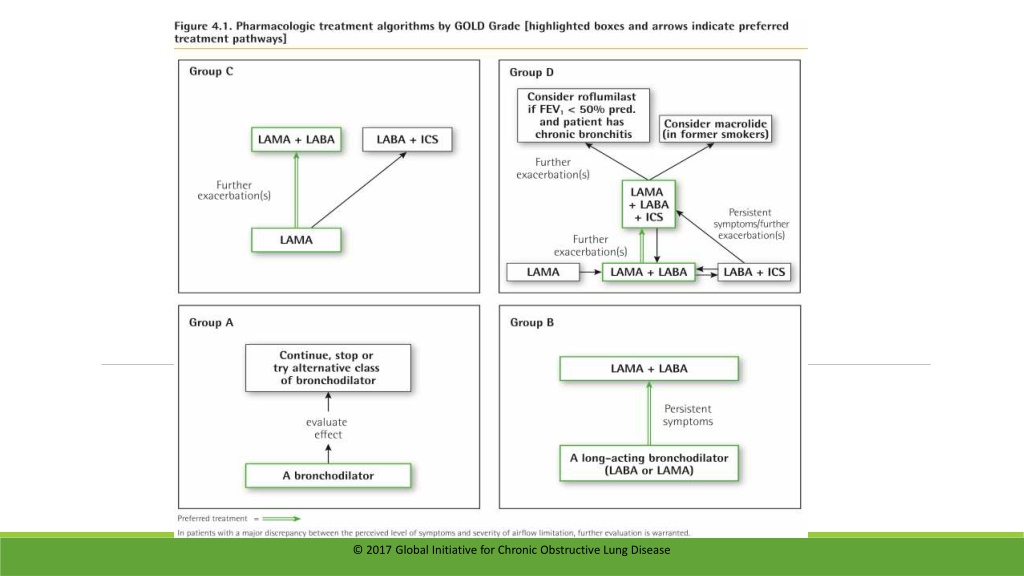 Figure 4.1. Pharmacologic treatment algorithms by GOLD Grade [highlighted boxes and arrows indicate preferred treatment pathways]

Group C

LAMA + LABA

LABA + ICS

Further exacerbation(s)

LAMA

Group D

Consider roflumilast if $FEV_1$ < 50% pred. and patient has chronic bronchitis

Consider macrolide (in former smokers)

Further exacerbation(s)

LAMA + LABA + ICS

Persistent symptoms/further exacerbation(s)

Further exacerbation(s)

LAMA

LAMA + LABA

LABA + ICS

Group A

Continue, stop or try alternative class of bronchodilator

evaluate effect

A bronchodilator

Group B

LAMA + LABA

Persistent symptoms

A long-acting bronchodilator (LABA or LAMA)

Preferred treatment =

In patients with a major discrepancy between the perceived level of symptoms and severity of airflow limitation, further evaluation is warranted.

© 2017 Global Initiative for Chronic Obstructive Lung Disease